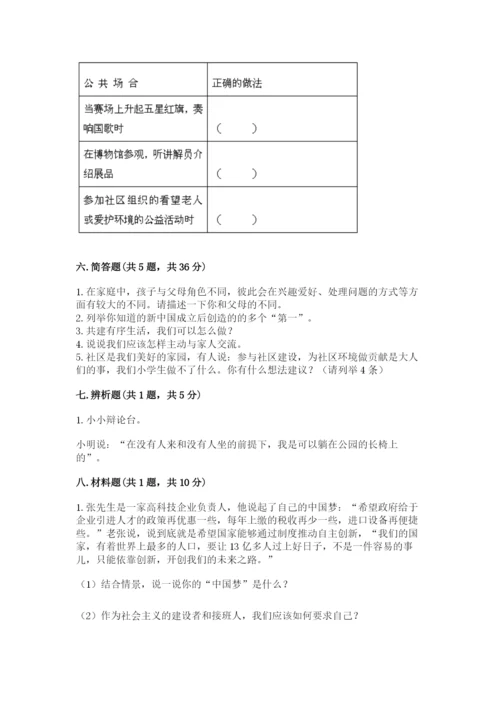 | 公 共 场 合 | 正确的做法 |
|---|---|
| 当赛场上升起五星红旗，奏响国歌时 | （　　） |
| 在博物馆参观，听讲解员介绍展品 | （　　） |
| 参加社区组织的看望老人或爱护环境的公益活动时 | （　　） |

六. 简答题（共 5 题，共 36 分）

1. 在家庭中，孩子与父母角色不同，彼此会在兴趣爱好、处理问题的方式等方面有较大的不同。请描述一下你和父母的不同。
2. 列举你知道的新中国成立后创造的的多个“第一”。
3. 共建有序生活，我们可以怎么做？
4. 说说我们应该怎样主动与家人交流。
5. 社区是我们美好的家园，有人说：参与社区建设，为社区环境做贡献是大人们的事，我们小学生做不了什么。你有什么想法建议？（请列举 4 条）

七. 辨析题（共 1 题，共 5 分）

1. 小小辩论台。

小明说：“在没有人来和没有人坐的前提下，我是可以躺在公园的长椅上的”。

八. 材料题（共 1 题，共 10 分）

1. 张先生是一家高科技企业负责人，他说起了自己的中国梦：“希望政府给于企业引进人才的政策再优惠一些，每年上缴的税收再少一些，进口设备再便捷些。”老张说，说到底就是希望国家能够通过制度推动自主创新，“我们的国家，有着世界上最多的人口，要让 13 亿多人过上好日子，不是一件容易的事儿，只能依靠创新，开创我们的未来之路。”

（1）结合情景，说一说你的“中国梦”是什么？

（2）作为社会主义的建设者和接班人，我们应该如何要求自己？